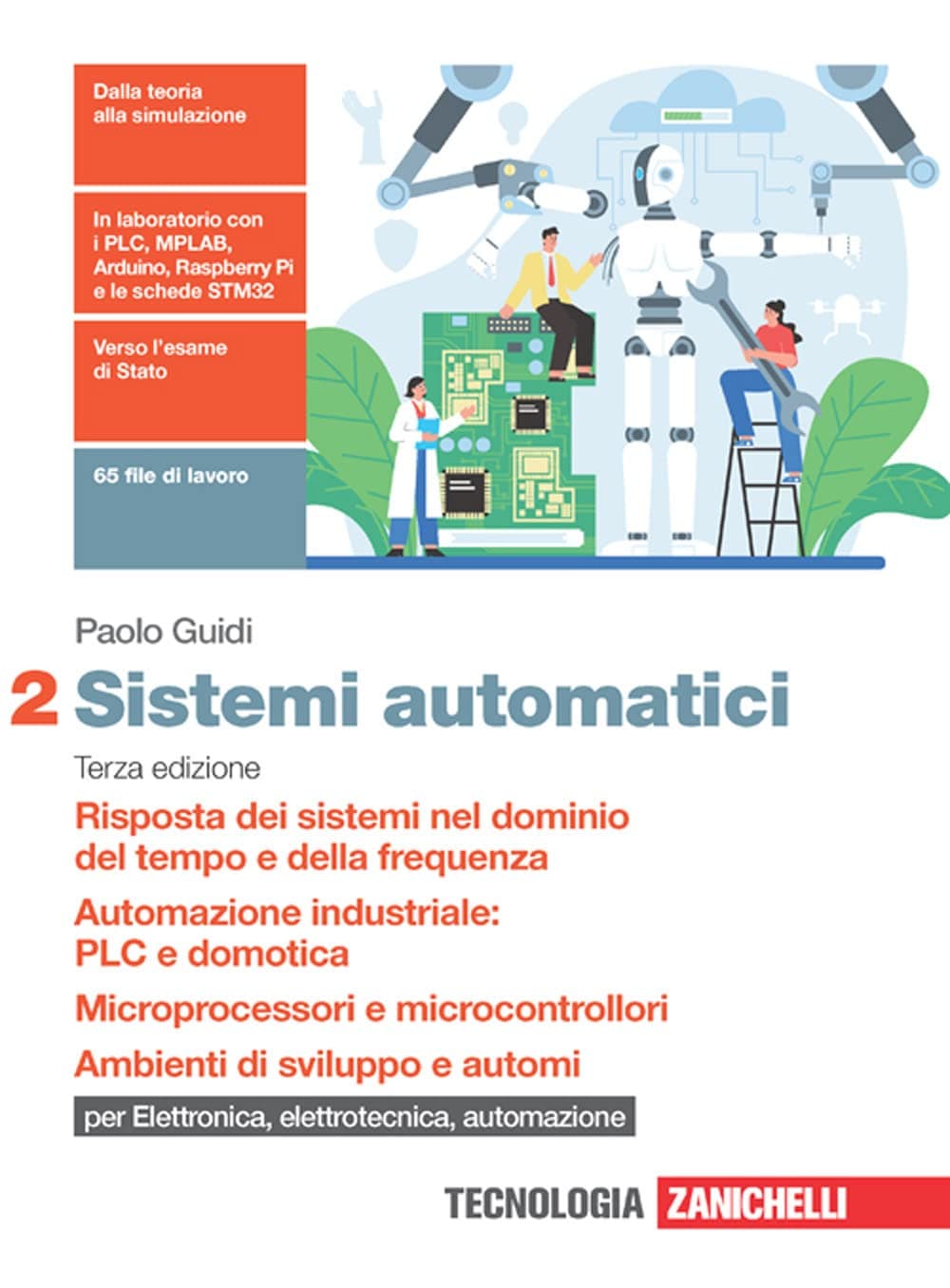 Dalla teoria alla simulazione

In laboratorio con i PLC, MPLAB, Arduino, Raspberry Pi e le schede STM32

Verso l'esame di Stato

65 file di lavoro

Paolo Guidi

2 Sistemi automatici

Terza edizione

Risposta dei sistemi nel dominio del tempo e della frequenza

Automazione industriale: PLC e domotica

Microprocessori e microcontrollori

Ambienti di sviluppo e automi

per Elettronica, elettrotecnica, automazione

TECNOLOGIA ZANICHELLI